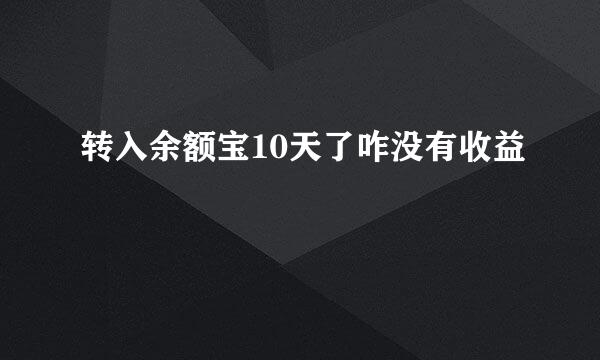 转入余额宝10天了咋没有收益